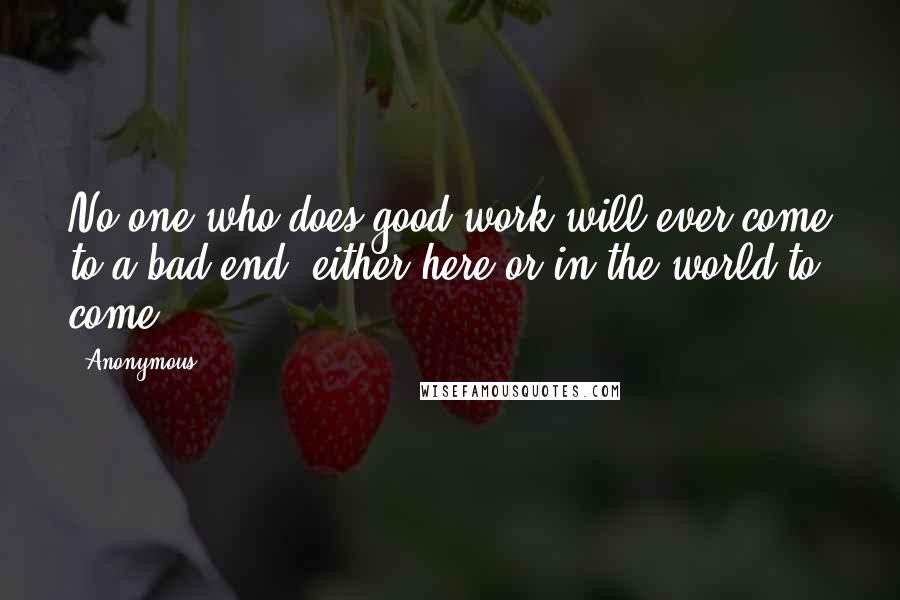 No one who does good work will ever come to a bad end, either here or in the world to come.

Anonymous

WISEFAMOUSQUOTES.COM